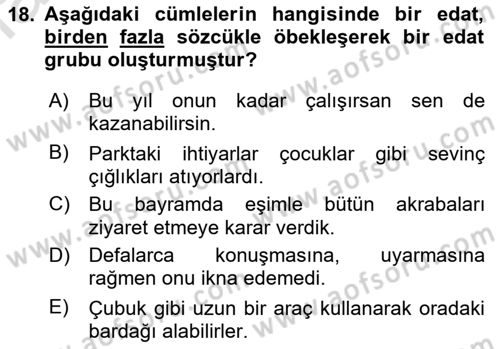 18. Aşağıdaki cümlelerin hangisinde bir edat, birden fazla sözcükle öbekleşerek bir edat grubu oluşturmuştur?

A) Bu yıl onun kadar çalışırsan sen de kazanabilirsin.

B) Parktaki ihtiyarlar çocuklar gibi sevinç çığlıkları atıyorlardı.

C) Bu bayramda eşimle bütün akrabaları ziyaret etmeye karar verdik.

D) Defalarca konuşmasına, uyarmasına rağmen onu ikna edemedi.

E) Çubuk gibi uzun bir araç kullanarak oradaki bardağı alabilirler.

www.aofsoru.com